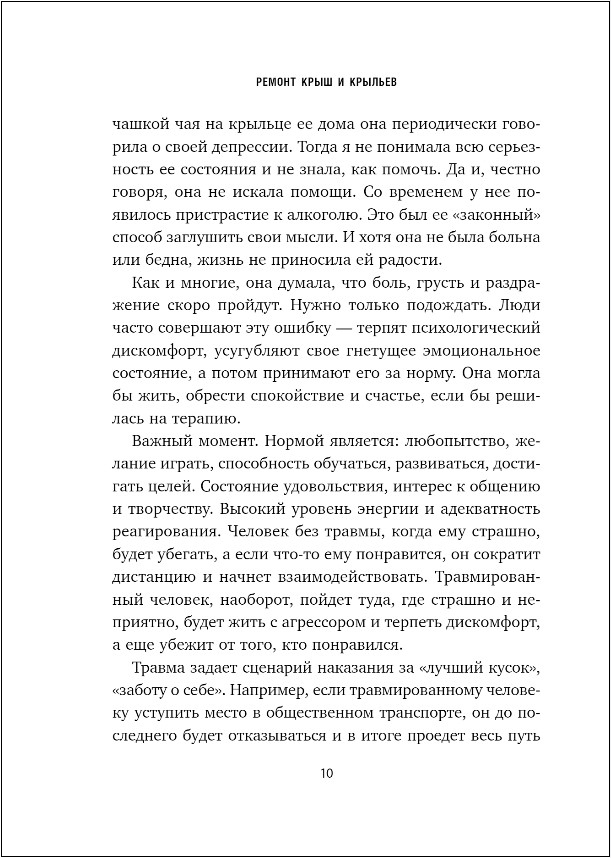 РЕМОНТ КРЫШ И КРЫЛЬЕВ

чашкой чая на крыльце ее дома она периодически говорила о своей депрессии. Тогда я не понимала всю серьезность ее состояния и не знала, как помочь. Да и, честно говоря, она не искала помощи. Со временем у нее появилось пристрастие к алкоголю. Это был ее «законный» способ заглушить свои мысли. И хотя она не была больна или бедна, жизнь не приносила ей радости.

Как и многие, она думала, что боль, грусть и раздражение скоро пройдут. Нужно только подождать. Люди часто совершают эту ошибку — терпят психологический дискомфорт, усугубляют свое гнетущее эмоциональное состояние, а потом принимают его за норму. Она могла бы жить, обрести спокойствие и счастье, если бы решилась на терапию.

Важный момент. Нормой является: любопытство, желание играть, способность обучаться, развиваться, достигать целей. Состояние удовольствия, интерес к общению и творчеству. Высокий уровень энергии и адекватность реагирования. Человек без травмы, когда ему страшно, будет убегать, а если что-то ему понравится, он сократит дистанцию и начнет взаимодействовать. Травмированный человек, наоборот, пойдет туда, где страшно и неприятно, будет жить с агрессором и терпеть дискомфорт, а еще убежит от того, кто понравился.

Травма задает сценарий наказания за «лучший кусок», «заботу о себе». Например, если травмированному человеку уступить место в общественном транспорте, он до последнего будет отказываться и в итоге проедет весь путь

10